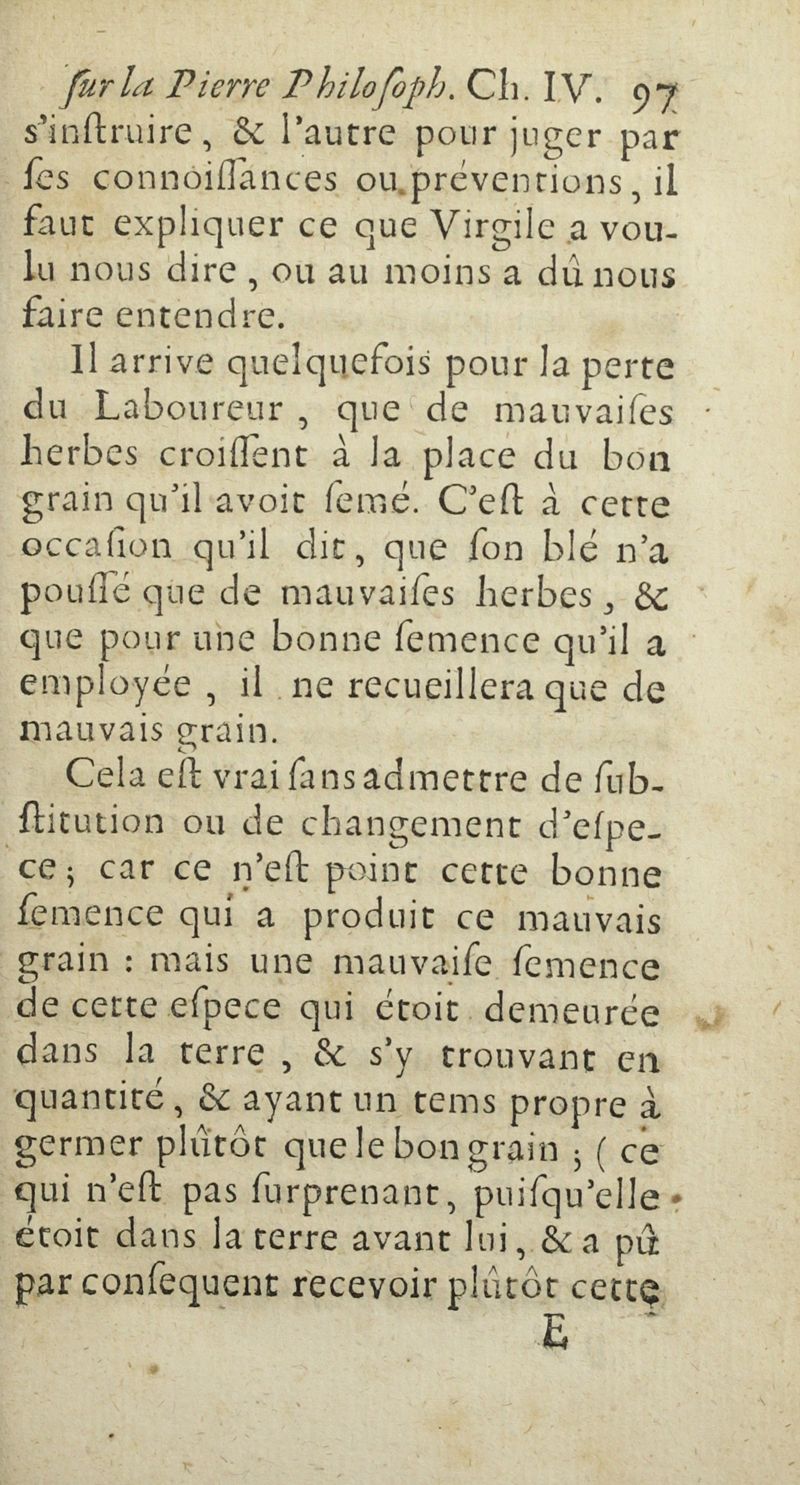 ſur la Pierre Philoſoph. Ch. IV. 97

s'inſtruire, & l'autre pour juger par ſes connoiſſances ou préventions, il faut expliquer ce que Virgile a voulu nous dire, ou au moins a dû nous faire entendre.

Il arrive quelquefois pour la perte du Laboureur, que de mauvaiſes herbes croiſſent à la place du bon grain qu'il avoit ſemé. C'eſt à cette occaſion qu'il dit, que ſon blé n'a pouſſé que de mauvaiſes herbes, & que pour une bonne ſemence qu'il a employée, il ne recueillera que de mauvais grain.

Cela eſt vrai ſans admettre de ſubſtitution ou de changement d'eſpece; car ce n'eſt point cette bonne ſemence qui a produit ce mauvais grain : mais une mauvaiſe ſemence de cette eſpece qui étoit demeurée dans la terre, & s'y trouvant en quantité, & ayant un tems propre à germer plûtôt que le bon grain; (ce qui n'eſt pas ſurprenant, puiſqu'elle étoit dans la terre avant lui, & a pû par conſequent recevoir plûtôt cette

E